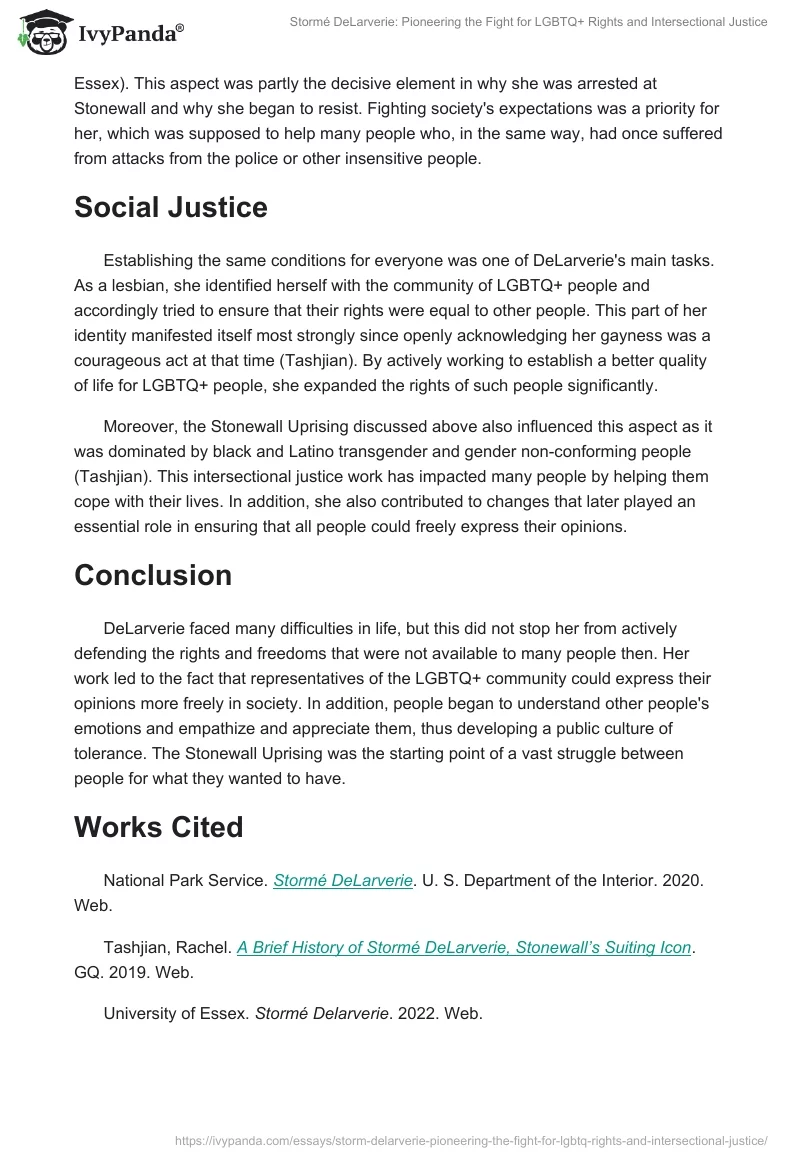 IvyPanda®

Stormé DeLarverie: Pioneering the Fight for LGBTQ+ Rights and Intersectional Justice

Essex). This aspect was partly the decisive element in why she was arrested at Stonewall and why she began to resist. Fighting society's expectations was a priority for her, which was supposed to help many people who, in the same way, had once suffered from attacks from the police or other insensitive people.

Social Justice

Establishing the same conditions for everyone was one of DeLarverie's main tasks. As a lesbian, she identified herself with the community of LGBTQ+ people and accordingly tried to ensure that their rights were equal to other people. This part of her identity manifested itself most strongly since openly acknowledging her gayness was a courageous act at that time (Tashjian). By actively working to establish a better quality of life for LGBTQ+ people, she expanded the rights of such people significantly.

Moreover, the Stonewall Uprising discussed above also influenced this aspect as it was dominated by black and Latino transgender and gender non-conforming people (Tashjian). This intersectional justice work has impacted many people by helping them cope with their lives. In addition, she also contributed to changes that later played an essential role in ensuring that all people could freely express their opinions.

Conclusion

DeLarverie faced many difficulties in life, but this did not stop her from actively defending the rights and freedoms that were not available to many people then. Her work led to the fact that representatives of the LGBTQ+ community could express their opinions more freely in society. In addition, people began to understand other people's emotions and empathize and appreciate them, thus developing a public culture of tolerance. The Stonewall Uprising was the starting point of a vast struggle between people for what they wanted to have.

Works Cited

National Park Service. Stormé DeLarverie. U. S. Department of the Interior. 2020. Web.

Tashjian, Rachel. A Brief History of Stormé DeLarverie, Stonewall's Suiting Icon. GQ. 2019. Web.

University of Essex. Stormé Delarverie. 2022. Web.

https://ivypanda.com/essays/storm-delarverie-pioneering-the-fight-for-lgbtq-rights-and-intersectional-justice/